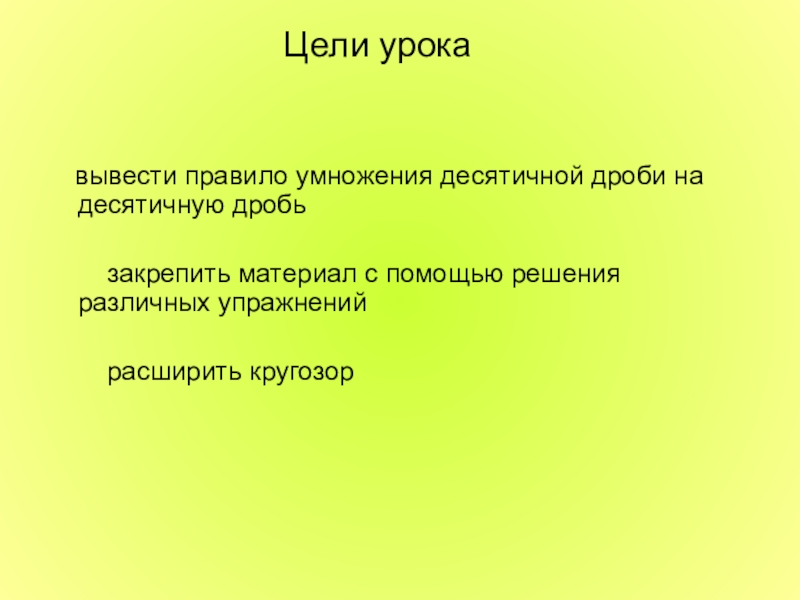 Цели урока

вывести правило умножения десятичной дроби на десятичную дробь

закрепить материал с помощью решения различных упражнений

расширить кругозор